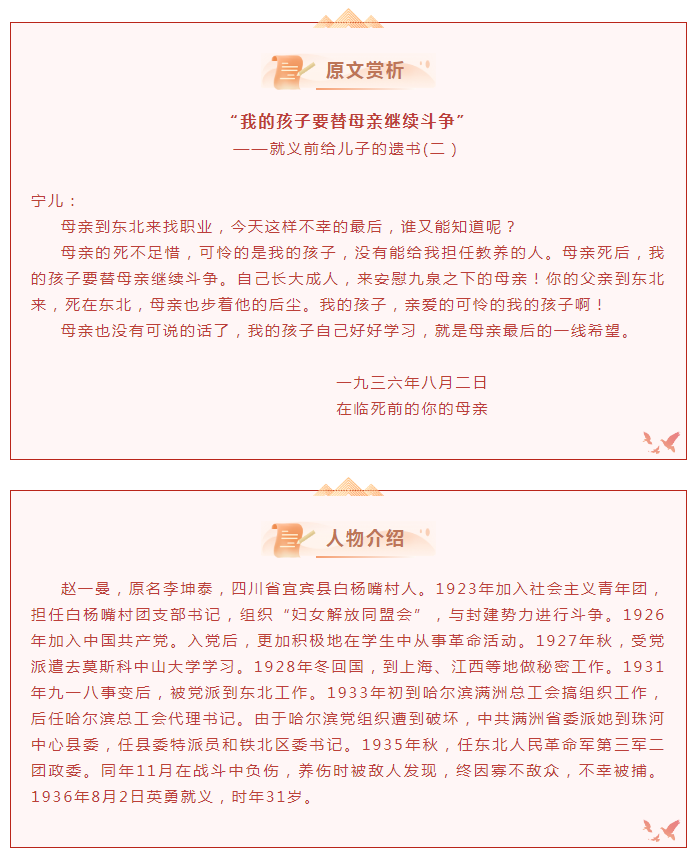 原文赏析

“我的孩子要替母亲继续斗争”
——就义前给儿子的遗书(二)

宁儿：

母亲到东北来找职业，今天这样不幸的最后，谁又能知道呢？

母亲的死不足惜，可怜的是我的孩子，没有能给我担任教养的人。母亲死后，我的孩子要替母亲继续斗争。自己长大成人，来安慰九泉之下的母亲！你的父亲到东北来，死在东北，母亲也步着他的后尘。我的孩子，亲爱的可怜的我的孩子啊！

母亲也没有可说的话了，我的孩子自己好好学习，就是母亲最后的一线希望。

一九三六年八月二日
在临死前的你的母亲

人物介绍

赵一曼，原名李坤泰，四川省宜宾县白杨嘴村人。1923年加入社会主义青年团，担任白杨嘴村团支部书记，组织“妇女解放同盟会”，与封建势力进行斗争。1926年加入中国共产党。入党后，更加积极地在学生中从事革命活动。1927年秋，受党派遣去莫斯科中山大学学习。1928年冬回国，到上海、江西等地做秘密工作。1931年九一八事变后，被党派到东北工作。1933年初到哈尔滨满洲总工会搞组织工作，后任哈尔滨总工会代理书记。由于哈尔滨党组织遭到破坏，中共满洲省委派她到珠河中心县委，任县委特派员和铁北区委书记。1935年秋，任东北人民革命军第三军二团政委。同年11月在战斗中负伤，养伤时被敌人发现，终因寡不敌众，不幸被捕。1936年8月2日英勇就义，时年31岁。